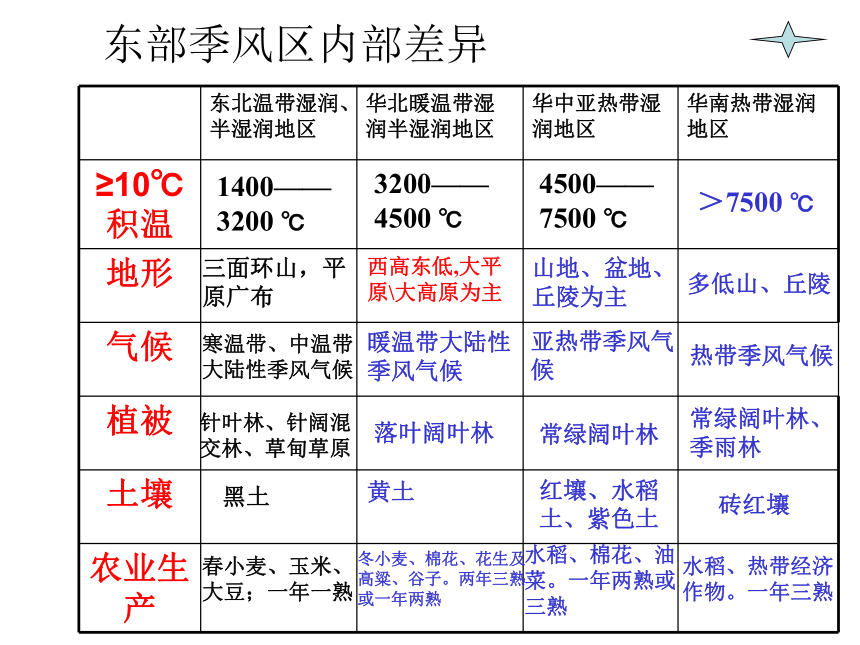 东部季风区内部差异

| | 东北温带湿润、半湿润地区 | 华北暖温带湿润半湿润地区 | 华中亚热带湿润地区 | 华南热带湿润地区 |
|---|---|---|---|---|
| ≥10℃积温 | 1400——3200 ℃ | 3200——4500 ℃ | 4500——7500 ℃ | ＞7500 ℃ |
| 地形 | 三面环山，平原广布 | 西高东低,大平原\大高原为主 | 山地、盆地、丘陵为主 | 多低山、丘陵 |
| 气候 | 寒温带、中温带大陆性季风气候 | 暖温带大陆性季风气候 | 亚热带季风气候 | 热带季风气候 |
| 植被 | 针叶林、针阔混交林、草甸草原 | 落叶阔叶林 | 常绿阔叶林 | 常绿阔叶林、季雨林 |
| 土壤 | 黑土 | 黄土 | 红壤、水稻土、紫色土 | 砖红壤 |
| 农业生产 | 春小麦、玉米、大豆；一年一熟 | 冬小麦、棉花、花生及高粱、谷子。两年三熟或一年两熟 | 水稻、棉花、油菜。一年两熟或三熟 | 水稻、热带经济作物。一年三熟 |